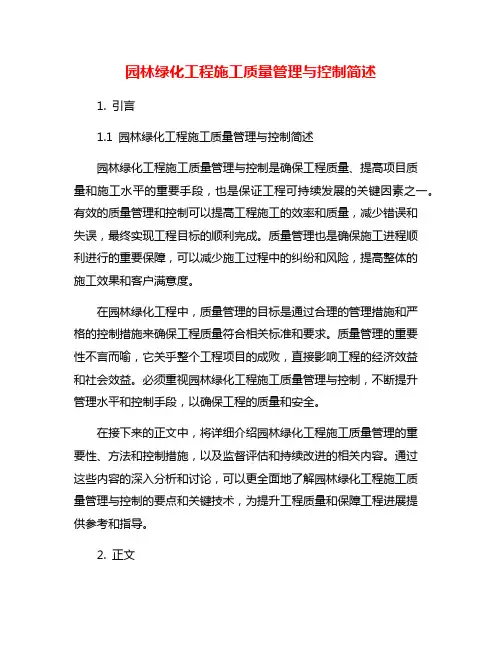 园林绿化工程施工质量管理与控制简述

1. 引言

1.1 园林绿化工程施工质量管理与控制简述

园林绿化工程施工质量管理与控制是确保工程质量、提高项目质量和施工水平的重要手段，也是保证工程可持续发展的关键因素之一。有效的质量管理和控制可以提高工程施工的效率和质量，减少错误和失误，最终实现工程目标的顺利完成。质量管理也是确保施工进程顺利进行的重要保障，可以减少施工过程中的纠纷和风险，提高整体的施工效果和客户满意度。

在园林绿化工程中，质量管理的目标是通过合理的管理措施和严格的控制措施来确保工程质量符合相关标准和要求。质量管理的重要性不言而喻，它关乎整个工程项目的成败，直接影响工程的经济效益和社会效益。必须重视园林绿化工程施工质量管理与控制，不断提升管理水平和控制手段，以确保工程的质量和安全。

在接下来的正文中，将详细介绍园林绿化工程施工质量管理的重要性、方法和控制措施，以及监督评估和持续改进的相关内容。通过这些内容的深入分析和讨论，可以更全面地了解园林绿化工程施工质量管理与控制的要点和关键技术，为提升工程质量和保障工程进展提供参考和指导。

2. 正文